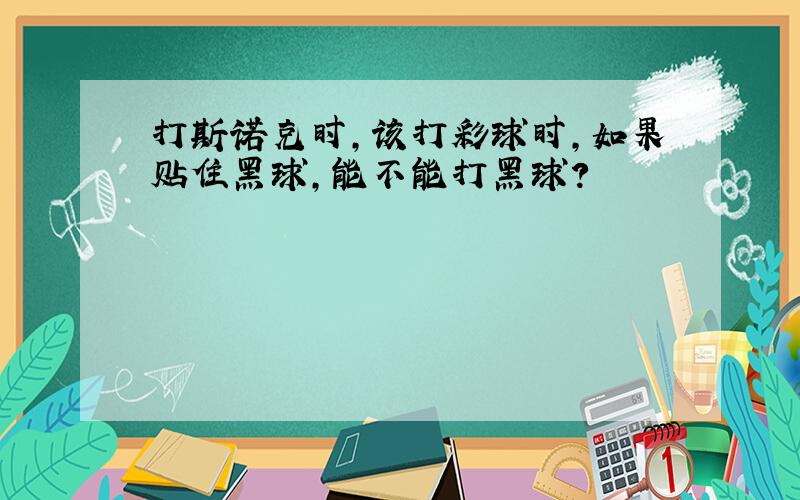 打斯诺克时，该打彩球时，如果贴住黑球，能不能打黑球？